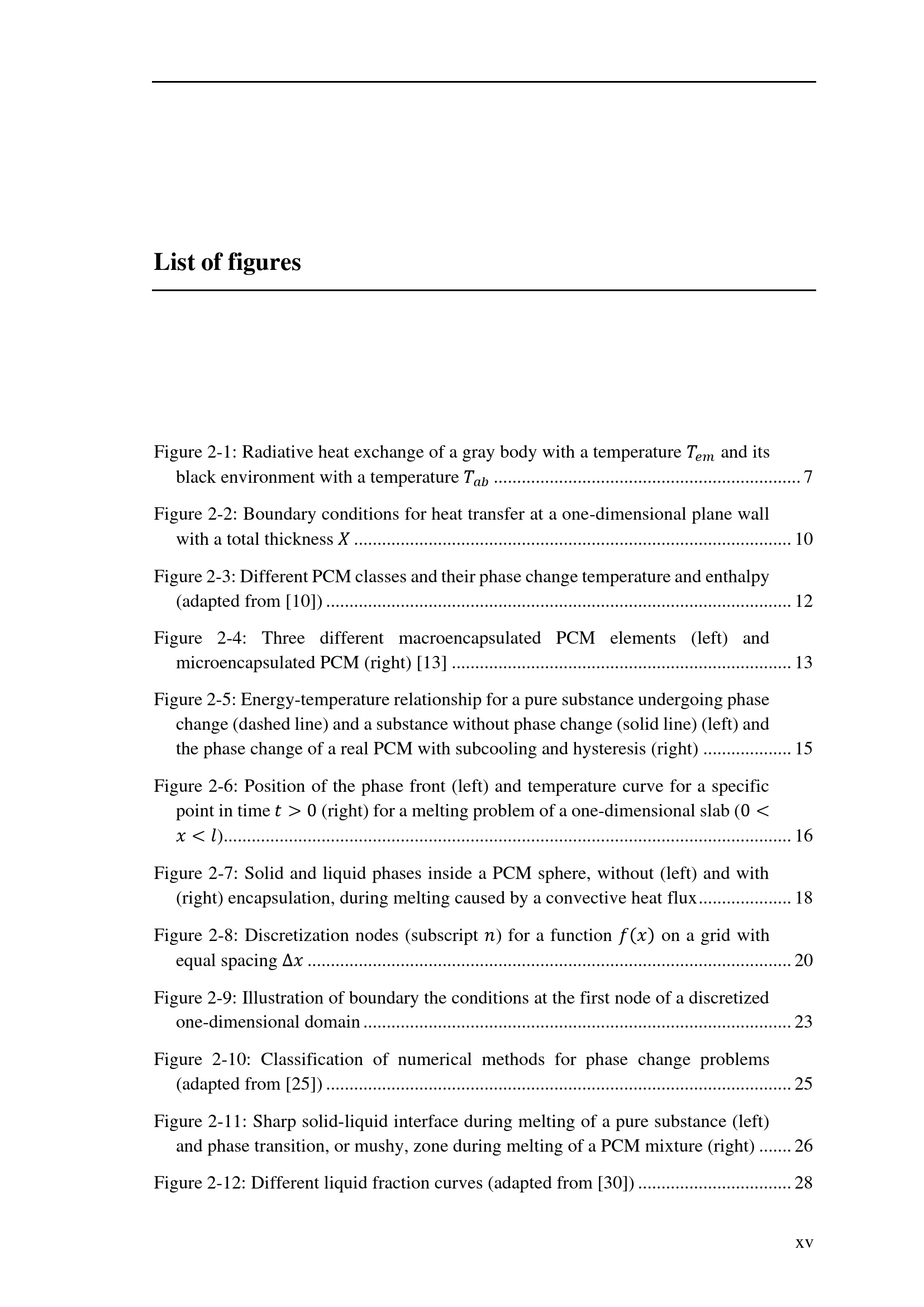 List of figures

Figure 2-1: Radiative heat exchange of a gray body with a temperature $T_{em}$ and its black environment with a temperature $T_{ab}$ 7

Figure 2-2: Boundary conditions for heat transfer at a one-dimensional plane wall with a total thickness $X$ 10

Figure 2-3: Different PCM classes and their phase change temperature and enthalpy (adapted from [10]) 12

Figure 2-4: Three different macroencapsulated PCM elements (left) and microencapsulated PCM (right) [13] 13

Figure 2-5: Energy-temperature relationship for a pure substance undergoing phase change (dashed line) and a substance without phase change (solid line) (left) and the phase change of a real PCM with subcooling and hysteresis (right) 15

Figure 2-6: Position of the phase front (left) and temperature curve for a specific point in time $t > 0$ (right) for a melting problem of a one-dimensional slab ($0 < x < l$) 16

Figure 2-7: Solid and liquid phases inside a PCM sphere, without (left) and with (right) encapsulation, during melting caused by a convective heat flux 18

Figure 2-8: Discretization nodes (subscript $n$) for a function $f(x)$ on a grid with equal spacing $\Delta x$ 20

Figure 2-9: Illustration of boundary the conditions at the first node of a discretized one-dimensional domain 23

Figure 2-10: Classification of numerical methods for phase change problems (adapted from [25]) 25

Figure 2-11: Sharp solid-liquid interface during melting of a pure substance (left) and phase transition, or mushy, zone during melting of a PCM mixture (right) 26

Figure 2-12: Different liquid fraction curves (adapted from [30]) 28

xv